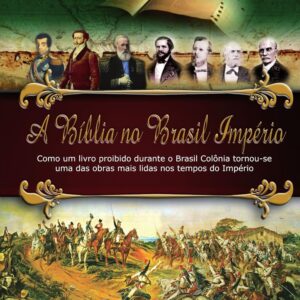 A Bíblia no Brasil Império

Como um livro proibido durante o Brasil Colônia tornou-se uma das obras mais lidas nos tempos do Império